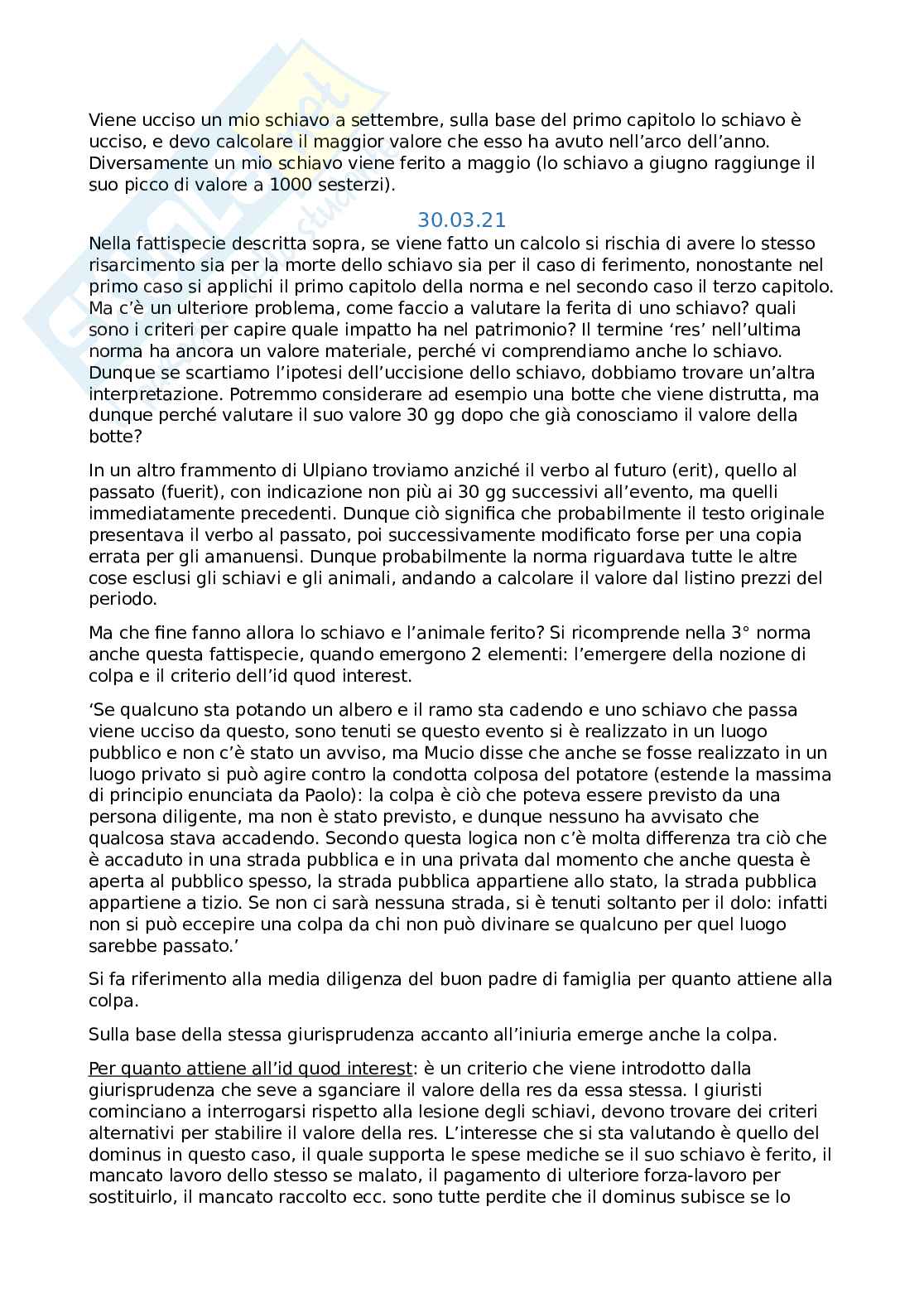 Viene ucciso un mio schiavo a settembre, sulla base del primo capitolo lo schiavo è ucciso, e devo calcolare il maggior valore che esso ha avuto nell'arco dell'anno. Diversamente un mio schiavo viene ferito a maggio (lo schiavo a giugno raggiunge il suo picco di valore a 1000 sesterzi).

30.03.21

Nella fattispecie descritta sopra, se viene fatto un calcolo si rischia di avere lo stesso risarcimento sia per la morte dello schiavo sia per il caso di ferimento, nonostante nel primo caso si applichi il primo capitolo della norma e nel secondo caso il terzo capitolo. Ma c'è un ulteriore problema, come faccio a valutare la ferita di uno schiavo? quali sono i criteri per capire quale impatto ha nel patrimonio? Il termine 'res' nell'ultima norma ha ancora un valore materiale, perché vi comprendiamo anche lo schiavo. Dunque se scartiamo l'ipotesi dell'uccisione dello schiavo, dobbiamo trovare un'altra interpretazione. Potremmo considerare ad esempio una botte che viene distrutta, ma dunque perché valutare il suo valore 30 gg dopo che già conosciamo il valore della botte?

In un altro frammento di Ulpiano troviamo anziché il verbo al futuro (erit), quello al passato (fuerit), con indicazione non più ai 30 gg successivi all'evento, ma quelli immediatamente precedenti. Dunque ciò significa che probabilmente il testo originale presentava il verbo al passato, poi successivamente modificato forse per una copia errata per gli amanuensi. Dunque probabilmente la norma riguardava tutte le altre cose esclusi gli schiavi e gli animali, andando a calcolare il valore dal listino prezzi del periodo.

Ma che fine fanno allora lo schiavo e l'animale ferito? Si ricomprende nella 3° norma anche questa fattispecie, quando emergono 2 elementi: l'emergere della nozione di colpa e il criterio dell'id quod interest.

'Se qualcuno sta potando un albero e il ramo sta cadendo e uno schiavo che passa viene ucciso da questo, sono tenuti se questo evento si è realizzato in un luogo pubblico e non c'è stato un avviso, ma Mucio disse che anche se fosse realizzato in un luogo privato si può agire contro la condotta colposa del potatore (estende la massima di principio enunciata da Paolo): la colpa è ciò che poteva essere previsto da una persona diligente, ma non è stato previsto, e dunque nessuno ha avvisato che qualcosa stava accadendo. Secondo questa logica non c'è molta differenza tra ciò che è accaduto in una strada pubblica e in una privata dal momento che anche questa è aperta al pubblico spesso, la strada pubblica appartiene allo stato, la strada pubblica appartiene a tizio. Se non ci sarà nessuna strada, si è tenuti soltanto per il dolo: infatti non si può eccepire una colpa da chi non può divinare se qualcuno per quel luogo sarebbe passato.'

Si fa riferimento alla media diligenza del buon padre di famiglia per quanto attiene alla colpa.

Sulla base della stessa giurisprudenza accanto all'iniuria emerge anche la colpa.

Per quanto attiene all'id quod interest: è un criterio che viene introdotto dalla giurisprudenza che seve a sganciare il valore della res da essa stessa. I giuristi cominciano a interrogarsi rispetto alla lesione degli schiavi, devono trovare dei criteri alternativi per stabilire il valore della res. L'interesse che si sta valutando è quello del dominus in questo caso, il quale supporta le spese mediche se il suo schiavo è ferito, il mancato lavoro dello stesso se malato, il pagamento di ulteriore forza-lavoro per sostituirlo, il mancato raccolto ecc. sono tutte perdite che il dominus subisce se lo